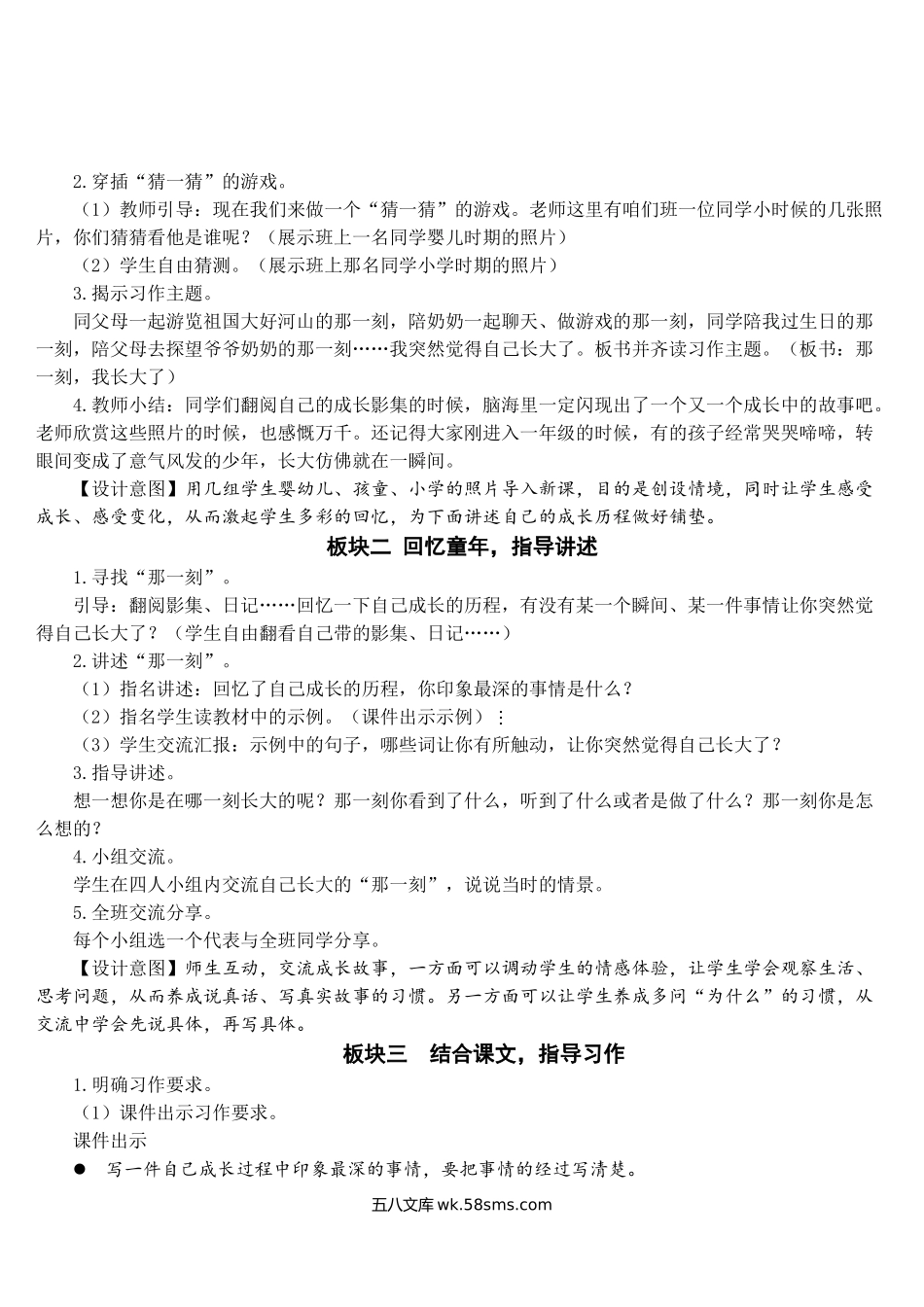 2.穿插“猜一猜”的游戏。

（1）教师引导：现在我们来做一个“猜一猜”的游戏。老师这里有咱们班一位同学小时候的几张照片，你们猜猜看他是谁呢？（展示班上一名同学婴儿时期的照片）

（2）学生自由猜测。（展示班上那名同学小学时期的照片）

3.揭示习作主题。

同父母一起游览祖国大好河山的那一刻，陪奶奶一起聊天、做游戏的那一刻，同学陪我过生日的那一刻，陪父母去探望爷爷奶奶的那一刻……我突然觉得自己长大了。板书并齐读习作主题。（板书：那一刻，我长大了）

4.教师小结：同学们翻阅自己的成长影集的时候，脑海里一定闪现出了一个又一个成长中的故事吧。老师欣赏这些照片的时候，也感慨万千。还记得大家刚进入一年级的时候，有的孩子经常哭哭啼啼，转眼间变成了意气风发的少年，长大仿佛就在一瞬间。

【设计意图】用几组学生婴幼儿、孩童、小学的照片导入新课，目的是创设情境，同时让学生感受成长、感受变化，从而激起学生多彩的回忆，为下面讲述自己的成长历程做好铺垫。

板块二 回忆童年，指导讲述

1.寻找“那一刻”。

引导：翻阅影集、日记……回忆一下自己成长的历程，有没有某一个瞬间、某一件事情让你突然觉得自己长大了？（学生自由翻看自己带的影集、日记……）

2.讲述“那一刻”。

（1）指名讲述：回忆了自己成长的历程，你印象最深的事情是什么？

（2）指名学生读教材中的示例。（课件出示示例）：

（3）学生交流汇报：示例中的句子，哪些词让你有所触动，让你突然觉得自己长大了？

3.指导讲述。

想一想你是在哪一刻长大的呢？那一刻你看到了什么，听到了什么或者是做了什么？那一刻你是怎么想的？

4.小组交流。

学生在四人小组内交流自己长大的“那一刻”，说说当时的情景。

5.全班交流分享。

每个小组选一个代表与全班同学分享。

【设计意图】师生互动，交流成长故事，一方面可以调动学生的情感体验，让学生学会观察生活、思考问题，从而养成说真话、写真实故事的习惯。另一方面可以让学生养成多问“为什么”的习惯，从交流中学会先说具体，再写具体。

板块三 结合课文，指导习作

1.明确习作要求。

（1）课件出示习作要求。

课件出示

● 写一件自己成长过程中印象最深的事情，要把事情的经过写清楚。

五八文库 wk.58sms.com